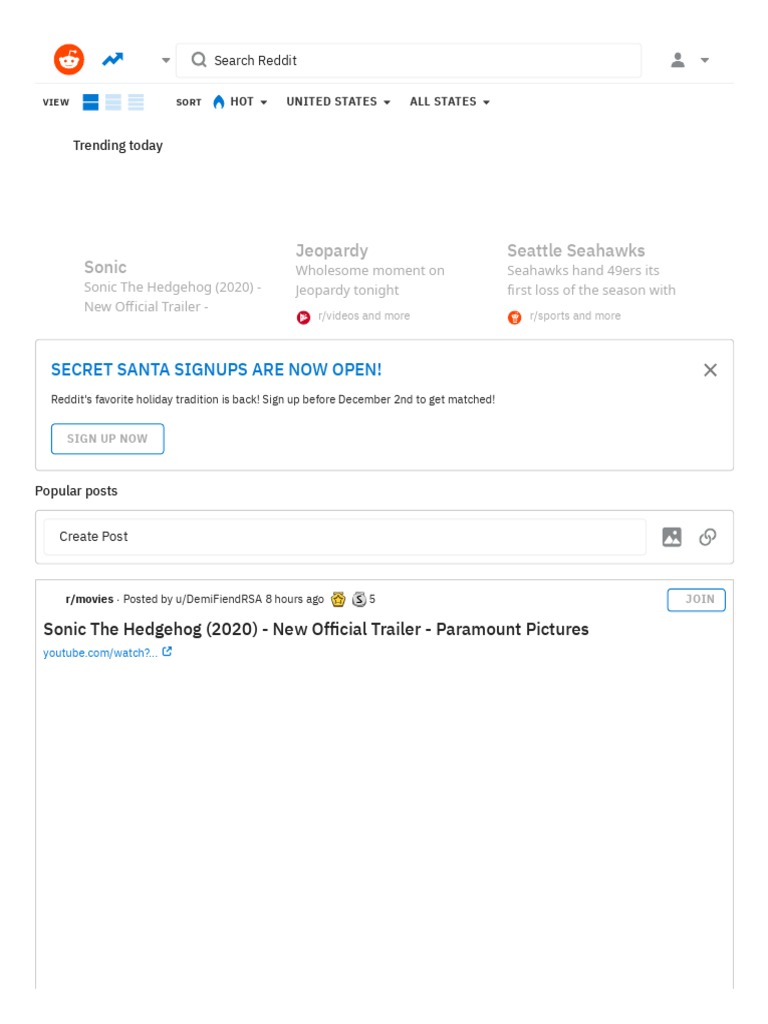 Search Reddit

VIEW SORT HOT UNITED STATES ALL STATES

Trending today

Sonic
Sonic The Hedgehog (2020) - New Official Trailer -

Jeopardy
Wholesome moment on Jeopardy tonight
r/videos and more

Seattle Seahawks
Seahawks hand 49ers its first loss of the season with
r/sports and more

SECRET SANTA SIGNUPS ARE NOW OPEN!

Reddit's favorite holiday tradition is back! Sign up before December 2nd to get matched!

SIGN UP NOW

Popular posts

Create Post

r/movies · Posted by u/DemiFiendRSA 8 hours ago 5

JOIN

Sonic The Hedgehog (2020) - New Official Trailer - Paramount Pictures

youtube.com/watch?...